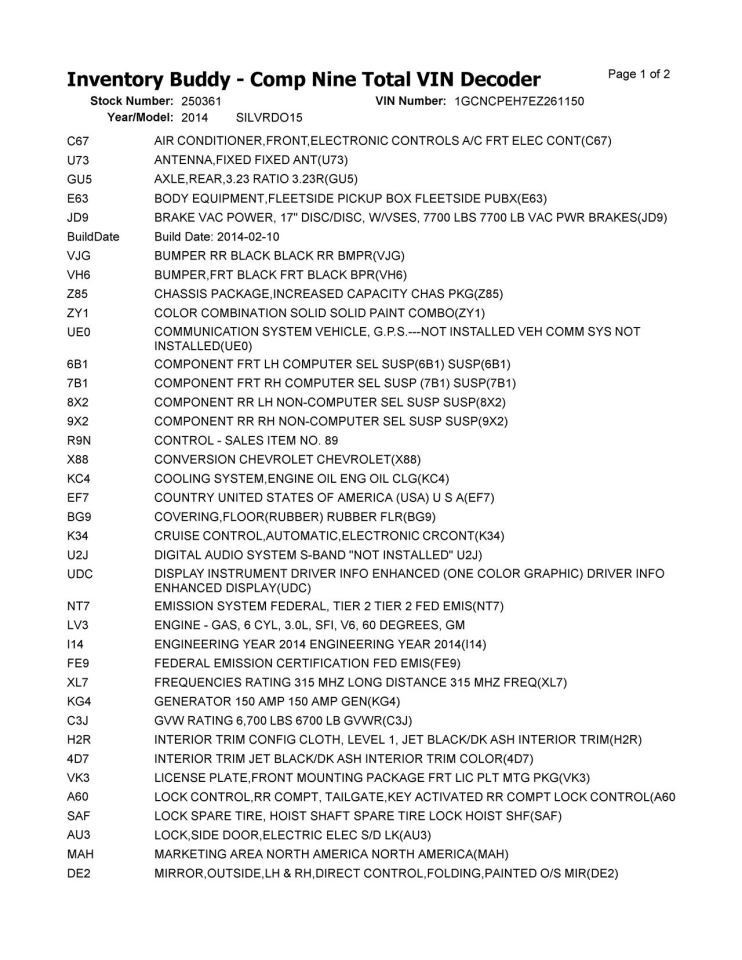 Inventory Buddy - Comp Nine Total VIN Decoder
Page 1 of 2

Stock Number: 250361 VIN Number: 1GCNCPEH7EZ261150
Year/Model: 2014 SILVRDO15

| | |
|---|---|
| C67 | AIR CONDITIONER,FRONT,ELECTRONIC CONTROLS A/C FRT ELEC CONT(C67) |
| U73 | ANTENNA,FIXED FIXED ANT(U73) |
| GU5 | AXLE,REAR,3.23 RATIO 3.23R(GU5) |
| E63 | BODY EQUIPMENT,FLEETSIDE PICKUP BOX FLEETSIDE PUBX(E63) |
| JD9 | BRAKE VAC POWER, 17" DISC/DISC, W/VSES, 7700 LBS 7700 LB VAC PWR BRAKES(JD9) |
| BuildDate | Build Date: 2014-02-10 |
| VJG | BUMPER RR BLACK BLACK RR BMPR(VJG) |
| VH6 | BUMPER,FRT BLACK FRT BLACK BPR(VH6) |
| Z85 | CHASSIS PACKAGE,INCREASED CAPACITY CHAS PKG(Z85) |
| ZY1 | COLOR COMBINATION SOLID SOLID PAINT COMBO(ZY1) |
| UE0 | COMMUNICATION SYSTEM VEHICLE, G.P.S.---NOT INSTALLED VEH COMM SYS NOT INSTALLED(UE0) |
| 6B1 | COMPONENT FRT LH COMPUTER SEL SUSP(6B1) SUSP(6B1) |
| 7B1 | COMPONENT FRT RH COMPUTER SEL SUSP (7B1) SUSP(7B1) |
| 8X2 | COMPONENT RR LH NON-COMPUTER SEL SUSP SUSP(8X2) |
| 9X2 | COMPONENT RR RH NON-COMPUTER SEL SUSP SUSP(9X2) |
| R9N | CONTROL - SALES ITEM NO. 89 |
| X88 | CONVERSION CHEVROLET CHEVROLET(X88) |
| KC4 | COOLING SYSTEM,ENGINE OIL ENG OIL CLG(KC4) |
| EF7 | COUNTRY UNITED STATES OF AMERICA (USA) U S A(EF7) |
| BG9 | COVERING,FLOOR(RUBBER) RUBBER FLR(BG9) |
| K34 | CRUISE CONTROL,AUTOMATIC,ELECTRONIC CRCONT(K34) |
| U2J | DIGITAL AUDIO SYSTEM S-BAND "NOT INSTALLED" U2J) |
| UDC | DISPLAY INSTRUMENT DRIVER INFO ENHANCED (ONE COLOR GRAPHIC) DRIVER INFO ENHANCED DISPLAY(UDC) |
| NT7 | EMISSION SYSTEM FEDERAL, TIER 2 TIER 2 FED EMIS(NT7) |
| LV3 | ENGINE - GAS, 6 CYL, 3.0L, SFI, V6, 60 DEGREES, GM |
| I14 | ENGINEERING YEAR 2014 ENGINEERING YEAR 2014(I14) |
| FE9 | FEDERAL EMISSION CERTIFICATION FED EMIS(FE9) |
| XL7 | FREQUENCIES RATING 315 MHZ LONG DISTANCE 315 MHZ FREQ(XL7) |
| KG4 | GENERATOR 150 AMP 150 AMP GEN(KG4) |
| C3J | GVW RATING 6,700 LBS 6700 LB GVWR(C3J) |
| H2R | INTERIOR TRIM CONFIG CLOTH, LEVEL 1, JET BLACK/DK ASH INTERIOR TRIM(H2R) |
| 4D7 | INTERIOR TRIM JET BLACK/DK ASH INTERIOR TRIM COLOR(4D7) |
| VK3 | LICENSE PLATE,FRONT MOUNTING PACKAGE FRT LIC PLT MTG PKG(VK3) |
| A60 | LOCK CONTROL,RR COMPT, TAILGATE,KEY ACTIVATED RR COMPT LOCK CONTROL(A60 |
| SAF | LOCK SPARE TIRE, HOIST SHAFT SPARE TIRE LOCK HOIST SHF(SAF) |
| AU3 | LOCK,SIDE DOOR,ELECTRIC ELEC S/D LK(AU3) |
| MAH | MARKETING AREA NORTH AMERICA NORTH AMERICA(MAH) |
| DE2 | MIRROR,OUTSIDE,LH & RH,DIRECT CONTROL,FOLDING,PAINTED O/S MIR(DE2) |